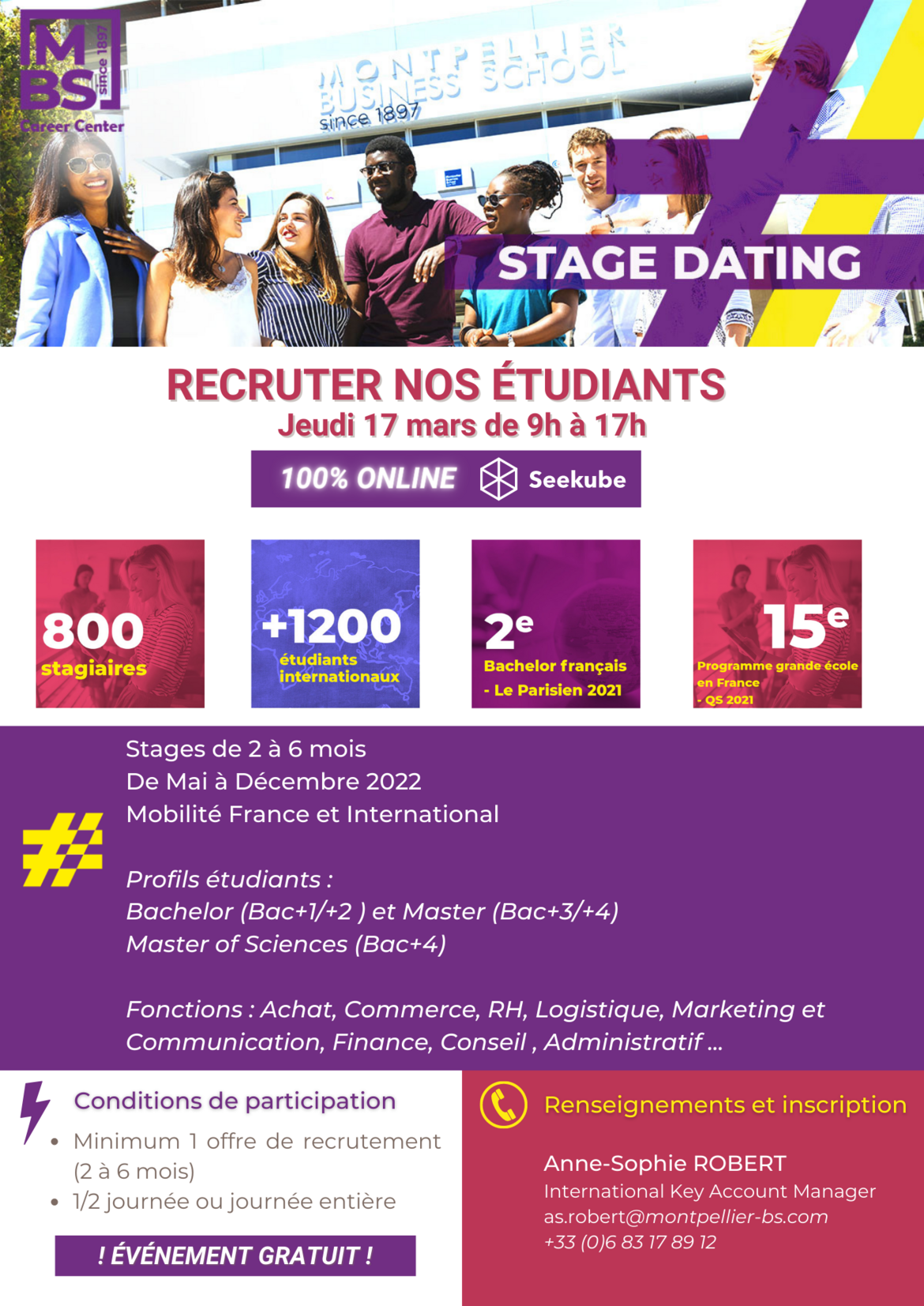 MBS since 1897
Career Center

MONTPELLIER BUSINESS SCHOOL
since 1897

STAGE DATING

RECRUTER NOS ÉTUDIANTS
Jeudi 17 mars de 9h à 17h

100% ONLINE Seekube

800
stagiaires

+1200
étudiants internationaux

2e
Bachelor français
- Le Parisien 2021

15e
Programme grande école en France
- QS 2021

Stages de 2 à 6 mois
De Mai à Décembre 2022
Mobilité France et International

Profils étudiants :
Bachelor (Bac+1/+2 ) et Master (Bac+3/+4)
Master of Sciences (Bac+4)

Fonctions : Achat, Commerce, RH, Logistique, Marketing et Communication, Finance, Conseil , Administratif ...

Conditions de participation
• Minimum 1 offre de recrutement (2 à 6 mois)
• 1/2 journée ou journée entière

! ÉVÉNEMENT GRATUIT !

Renseignements et inscription

Anne-Sophie ROBERT
International Key Account Manager
as.robert@montpellier-bs.com
+33 (0)6 83 17 89 12